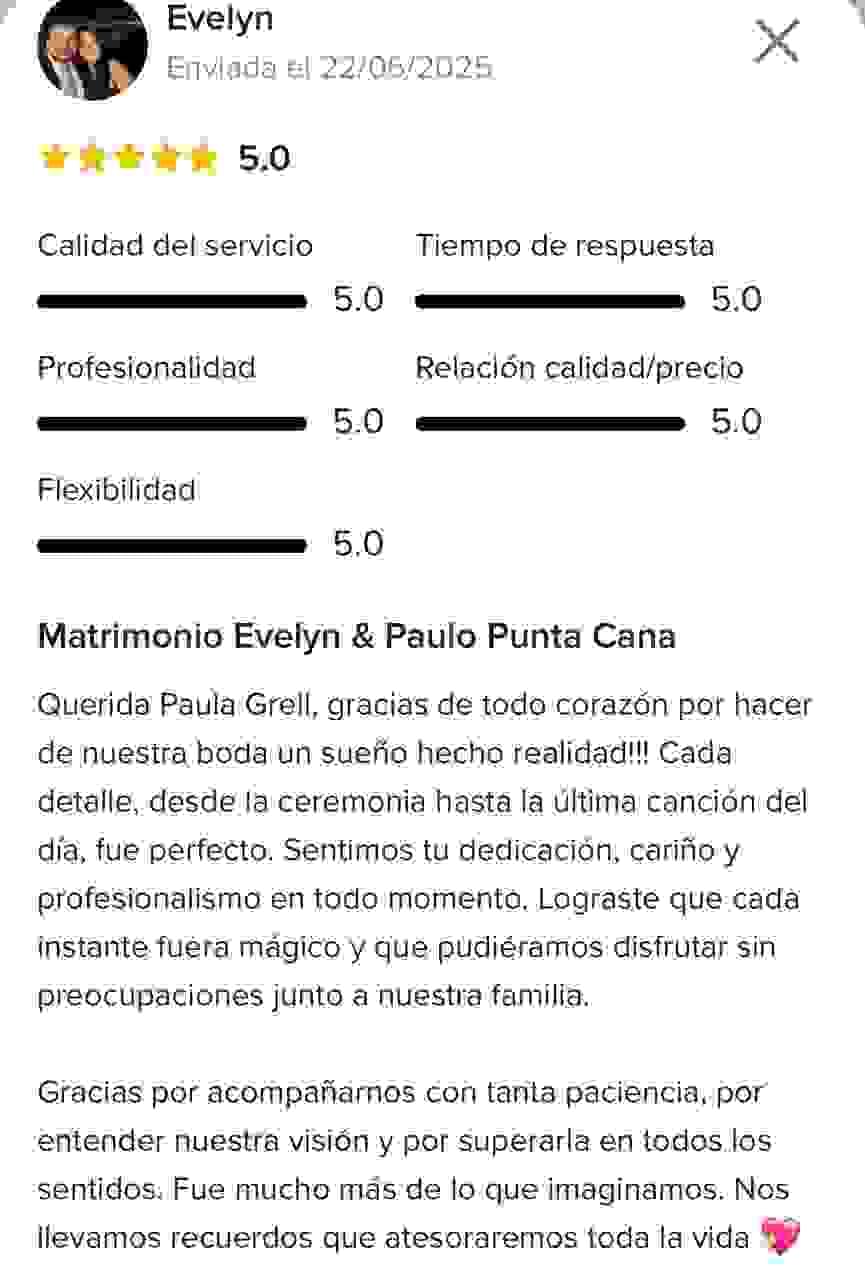 Evelyn
Enviada el 22/06/2025

5.0

Calidad del servicio 5.0
Tiempo de respuesta 5.0
Profesionalidad 5.0
Relación calidad/precio 5.0
Flexibilidad 5.0

Matrimonio Evelyn & Paulo Punta Cana

Querida Paula Grell, gracias de todo corazón por hacer de nuestra boda un sueño hecho realidad!!! Cada detalle, desde la ceremonia hasta la última canción del día, fue perfecto. Sentimos tu dedicación, cariño y profesionalismo en todo momento. Lograste que cada instante fuera mágico y que pudiéramos disfrutar sin preocupaciones junto a nuestra familia.

Gracias por acompañarnos con tanta paciencia, por entender nuestra visión y por superarla en todos los sentidos. Fue mucho más de lo que imaginamos. Nos llevamos recuerdos que atesoraremos toda la vida 💖